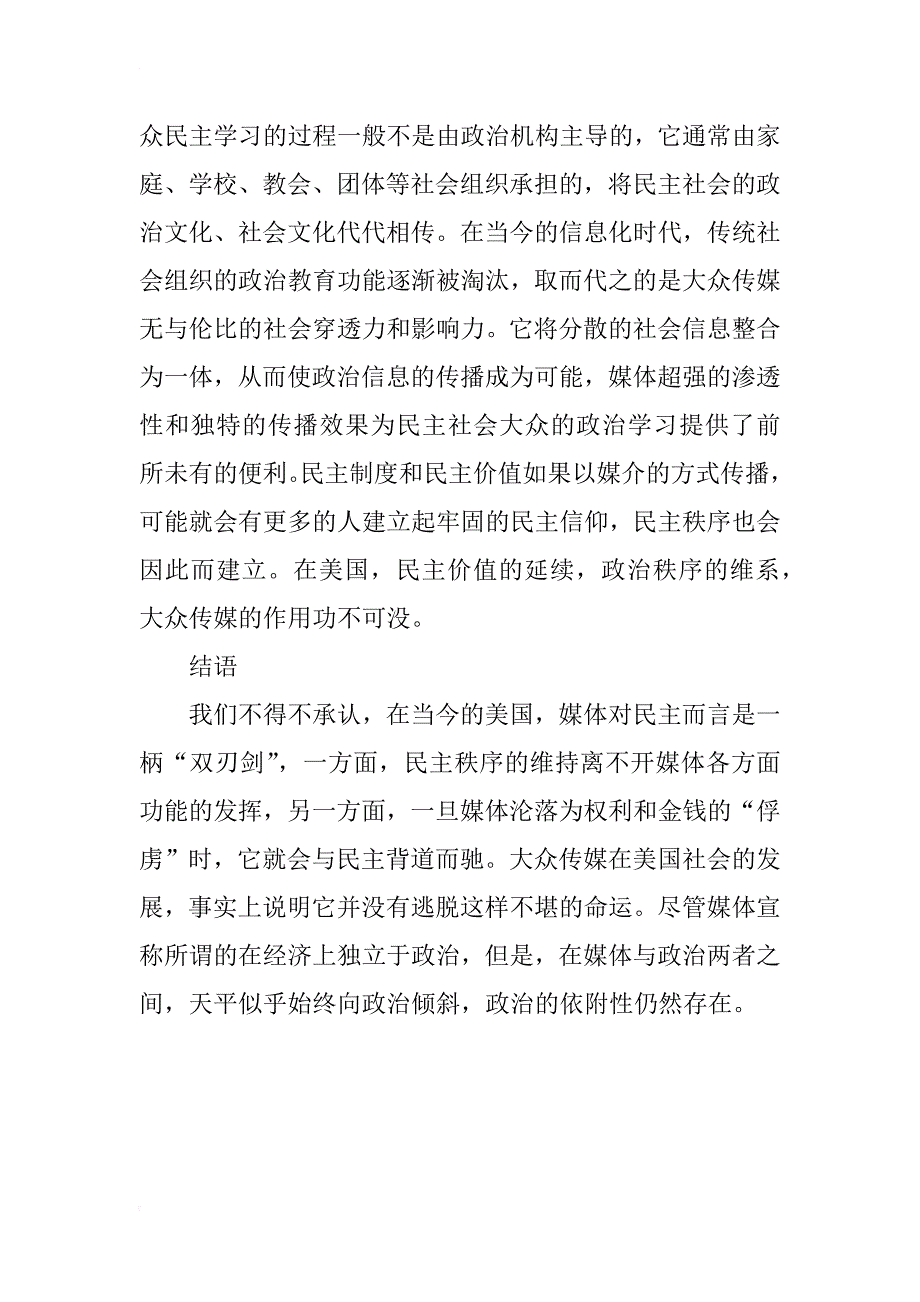 众民主学习的过程一般不是由政治机构主导的，它通常由家庭、学校、教会、团体等社会组织承担的，将民主社会的政治文化、社会文化代代相传。在当今的信息化时代，传统社会组织的政治教育功能逐渐被淘汰，取而代之的是大众传媒无与伦比的社会穿透力和影响力。它将分散的社会信息整合为一体，从而使政治信息的传播成为可能，媒体超强的渗透性和独特的传播效果为民主社会大众的政治学习提供了前所未有的便利。民主制度和民主价值如果以媒介的方式传播，可能就会有更多的人建立起牢固的民主信仰，民主秩序也会因此而建立。在美国，民主价值的延续，政治秩序的维系，大众传媒的作用功不可没。

结语

我们不得不承认，在当今的美国，媒体对民主而言是一柄“双刃剑”，一方面，民主秩序的维持离不开媒体各方面功能的发挥，另一方面，一旦媒体沦落为权利和金钱的“俘虏”时，它就会与民主背道而驰。大众传媒在美国社会的发展，事实上说明它并没有逃脱这样不堪的命运。尽管媒体宣称所谓的在经济上独立于政治，但是，在媒体与政治两者之间，天平似乎始终向政治倾斜，政治的依附性仍然存在。